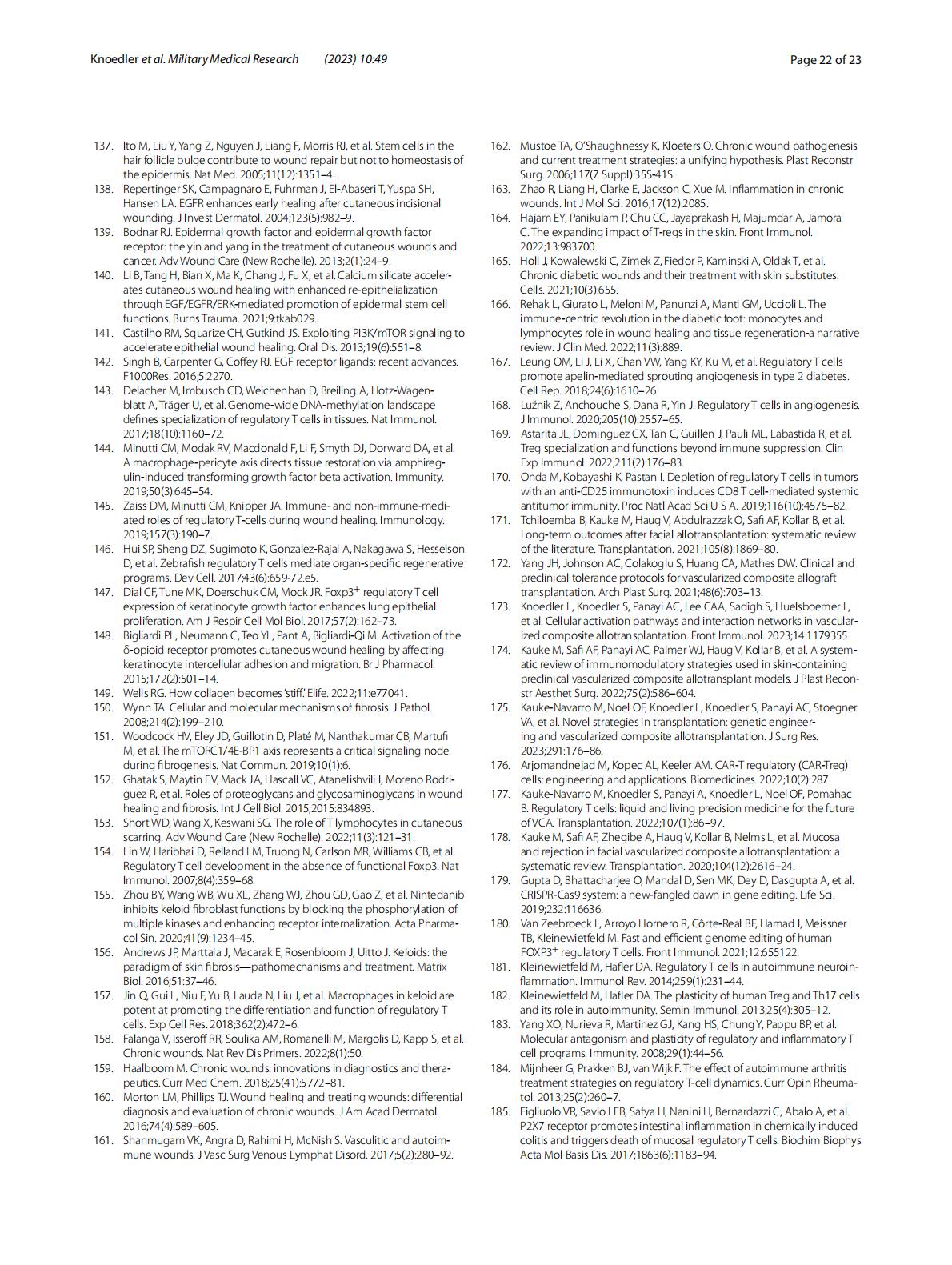 Knoedler et al. Military Medical Research (2023) 10:49 Page 22 of 23

137. Ito M, Liu Y, Yang Z, Nguyen J, Liang F, Morris RJ, et al. Stem cells in the hair follicle bulge contribute to wound repair but not to homeostasis of the epidermis. Nat Med. 2005;11(12):1351–4.
138. Repertinger SK, Campagnaro E, Fuhrman J, El-Abaseri T, Yuspa SH, Hansen LA. EGFR enhances early healing after cutaneous incisional wounding. J Invest Dermatol. 2004;123(5):982–9.
139. Bodnar RJ. Epidermal growth factor and epidermal growth factor receptor: the yin and yang in the treatment of cutaneous wounds and cancer. Adv Wound Care (New Rochelle). 2013;2(1):24–9.
140. Li B, Tang H, Bian X, Ma K, Chang J, Fu X, et al. Calcium silicate accelerates cutaneous wound healing with enhanced re-epithelialization through EGF/EGFR/ERK-mediated promotion of epidermal stem cell functions. Burns Trauma. 2021;9:tkab029.
141. Castilho RM, Squarize CH, Gutkind JS. Exploiting PI3K/mTOR signaling to accelerate epithelial wound healing. Oral Dis. 2013;19(6):551–8.
142. Singh B, Carpenter G, Coffey RJ. EGF receptor ligands: recent advances. F1000Res. 2016;5:2270.
143. Delacher M, Imbusch CD, Weichenhan D, Breiling A, Hotz-Wagenblatt A, Träger U, et al. Genome-wide DNA-methylation landscape defines specialization of regulatory T cells in tissues. Nat Immunol. 2017;18(10):1160–72.
144. Minutti CM, Modak RV, Macdonald F, Li F, Smyth DJ, Dorward DA, et al. A macrophage-pericyte axis directs tissue restoration via amphiregulin-induced transforming growth factor beta activation. Immunity. 2019;50(3):645–54.
145. Zaiss DM, Minutti CM, Knipper JA. Immune- and non-immune-mediated roles of regulatory T-cells during wound healing. Immunology. 2019;157(3):190–7.
146. Hui SP, Sheng DZ, Sugimoto K, Gonzalez-Rajal A, Nakagawa S, Hesselson D, et al. Zebrafish regulatory T cells mediate organ-specific regenerative programs. Dev Cell. 2017;43(6):659-72.e5.
147. Dial CF, Tune MK, Doerschuk CM, Mock JR. Foxp3$^+$ regulatory T cell expression of keratinocyte growth factor enhances lung epithelial proliferation. Am J Respir Cell Mol Biol. 2017;57(2):162–73.
148. Bigliardi PL, Neumann C, Teo YL, Pant A, Bigliardi-Qi M. Activation of the δ-opioid receptor promotes cutaneous wound healing by affecting keratinocyte intercellular adhesion and migration. Br J Pharmacol. 2015;172(2):501–14.
149. Wells RG. How collagen becomes 'stiff'. Elife. 2022;11:e77041.
150. Wynn TA. Cellular and molecular mechanisms of fibrosis. J Pathol. 2008;214(2):199–210.
151. Woodcock HV, Eley JD, Guillotin D, Platé M, Nanthakumar CB, Martufi M, et al. The mTORC1/4E-BP1 axis represents a critical signaling node during fibrogenesis. Nat Commun. 2019;10(1):6.
152. Ghatak S, Maytin EV, Mack JA, Hascall VC, Atanelishvili I, Moreno Rodriguez R, et al. Roles of proteoglycans and glycosaminoglycans in wound healing and fibrosis. Int J Cell Biol. 2015;2015:834893.
153. Short WD, Wang X, Keswani SG. The role of T lymphocytes in cutaneous scarring. Adv Wound Care (New Rochelle). 2022;11(3):121–31.
154. Lin W, Haribhai D, Relland LM, Truong N, Carlson MR, Williams CB, et al. Regulatory T cell development in the absence of functional Foxp3. Nat Immunol. 2007;8(4):359–68.
155. Zhou BY, Wang WB, Wu XL, Zhang WJ, Zhou GD, Gao Z, et al. Nintedanib inhibits keloid fibroblast functions by blocking the phosphorylation of multiple kinases and enhancing receptor internalization. Acta Pharmacol Sin. 2020;41(9):1234–45.
156. Andrews JP, Marttala J, Macarak E, Rosenbloom J, Uitto J. Keloids: the paradigm of skin fibrosis—pathomechanisms and treatment. Matrix Biol. 2016;51:37–46.
157. Jin Q, Gui L, Niu F, Yu B, Lauda N, Liu J, et al. Macrophages in keloid are potent at promoting the differentiation and function of regulatory T cells. Exp Cell Res. 2018;362(2):472–6.
158. Falanga V, Isseroff RR, Soulika AM, Romanelli M, Margolis D, Kapp S, et al. Chronic wounds. Nat Rev Dis Primers. 2022;8(1):50.
159. Haalboom M. Chronic wounds: innovations in diagnostics and therapeutics. Curr Med Chem. 2018;25(41):5772–81.
160. Morton LM, Phillips TJ. Wound healing and treating wounds: differential diagnosis and evaluation of chronic wounds. J Am Acad Dermatol. 2016;74(4):589–605.
161. Shanmugam VK, Angra D, Rahimi H, McNish S. Vasculitic and autoimmune wounds. J Vasc Surg Venous Lymphat Disord. 2017;5(2):280–92.
162. Mustoe TA, O'Shaughnessy K, Kloeters O. Chronic wound pathogenesis and current treatment strategies: a unifying hypothesis. Plast Reconstr Surg. 2006;117(7 Suppl):35S-41S.
163. Zhao R, Liang H, Clarke E, Jackson C, Xue M. Inflammation in chronic wounds. Int J Mol Sci. 2016;17(12):2085.
164. Hajam EY, Panikulam P, Chu CC, Jayaprakash H, Majumdar A, Jamora C. The expanding impact of T-regs in the skin. Front Immunol. 2022;13:983700.
165. Holl J, Kowalewski C, Zimek Z, Fiedor P, Kaminski A, Oldak T, et al. Chronic diabetic wounds and their treatment with skin substitutes. Cells. 2021;10(3):655.
166. Rehak L, Giurato L, Meloni M, Panunzi A, Manti GM, Uccioli L. The immune-centric revolution in the diabetic foot: monocytes and lymphocytes role in wound healing and tissue regeneration-a narrative review. J Clin Med. 2022;11(3):889.
167. Leung OM, Li J, Li X, Chan VW, Yang KY, Ku M, et al. Regulatory T cells promote apelin-mediated sprouting angiogenesis in type 2 diabetes. Cell Rep. 2018;24(6):1610–26.
168. Lužnik Z, Anchouche S, Dana R, Yin J. Regulatory T cells in angiogenesis. J Immunol. 2020;205(10):2557–65.
169. Astarita JL, Dominguez CX, Tan C, Guillen J, Pauli ML, Labastida R, et al. Treg specialization and functions beyond immune suppression. Clin Exp Immunol. 2022;211(2):176–83.
170. Onda M, Kobayashi K, Pastan I. Depletion of regulatory T cells in tumors with an anti-CD25 immunotoxin induces CD8 T cell-mediated systemic antitumor immunity. Proc Natl Acad Sci U S A. 2019;116(10):4575–82.
171. Tchiloemba B, Kauke M, Haug V, Abdulrazzak O, Safi AF, Kollar B, et al. Long-term outcomes after facial allotransplantation: systematic review of the literature. Transplantation. 2021;105(8):1869–80.
172. Yang JH, Johnson AC, Colakoglu S, Huang CA, Mathes DW. Clinical and preclinical tolerance protocols for vascularized composite allograft transplantation. Arch Plast Surg. 2021;48(6):703–13.
173. Knoedler L, Knoedler S, Panayi AC, Lee CAA, Sadigh S, Huelsboemer L, et al. Cellular activation pathways and interaction networks in vascularized composite allotransplantation. Front Immunol. 2023;14:1179355.
174. Kauke M, Safi AF, Panayi AC, Palmer WJ, Haug V, Kollar B, et al. A systematic review of immunomodulatory strategies used in skin-containing preclinical vascularized composite allotransplant models. J Plast Reconstr Aesthet Surg. 2022;75(2):586–604.
175. Kauke-Navarro M, Noel OF, Knoedler L, Knoedler S, Panayi AC, Stoegner VA, et al. Novel strategies in transplantation: genetic engineering and vascularized composite allotransplantation. J Surg Res. 2023;291:176–86.
176. Arjomandnejad M, Kopec AL, Keeler AM. CAR-T regulatory (CAR-Treg) cells: engineering and applications. Biomedicines. 2022;10(2):287.
177. Kauke-Navarro M, Knoedler S, Panayi A, Knoedler L, Noel OF, Pomahac B. Regulatory T cells: liquid and living precision medicine for the future of VCA. Transplantation. 2022;107(1):86–97.
178. Kauke M, Safi AF, Zhegibe A, Haug V, Kollar B, Nelms L, et al. Mucosa and rejection in facial vascularized composite allotransplantation: a systematic review. Transplantation. 2020;104(12):2616–24.
179. Gupta D, Bhattacharjee O, Mandal D, Sen MK, Dey D, Dasgupta A, et al. CRISPR-Cas9 system: a new-fangled dawn in gene editing. Life Sci. 2019;232:116636.
180. Van Zeebroeck L, Arroyo Hornero R, Côrte-Real BF, Hamad I, Meissner TB, Kleinewietfeld M. Fast and efficient genome editing of human FOXP3$^+$ regulatory T cells. Front Immunol. 2021;12:655122.
181. Kleinewietfeld M, Hafler DA. Regulatory T cells in autoimmune neuroinflammation. Immunol Rev. 2014;259(1):231–44.
182. Kleinewietfeld M, Hafler DA. The plasticity of human Treg and Th17 cells and its role in autoimmunity. Semin Immunol. 2013;25(4):305–12.
183. Yang XO, Nurieva R, Martinez GJ, Kang HS, Chung Y, Pappu BP, et al. Molecular antagonism and plasticity of regulatory and inflammatory T cell programs. Immunity. 2008;29(1):44–56.
184. Mijnheer G, Prakken BJ, van Wijk F. The effect of autoimmune arthritis treatment strategies on regulatory T-cell dynamics. Curr Opin Rheumatol. 2013;25(2):260–7.
185. Figliuolo VR, Savio LEB, Safya H, Nanini H, Bernardazzi C, Abalo A, et al. P2X7 receptor promotes intestinal inflammation in chemically induced colitis and triggers death of mucosal regulatory T cells. Biochim Biophys Acta Mol Basis Dis. 2017;1863(6):1183–94.